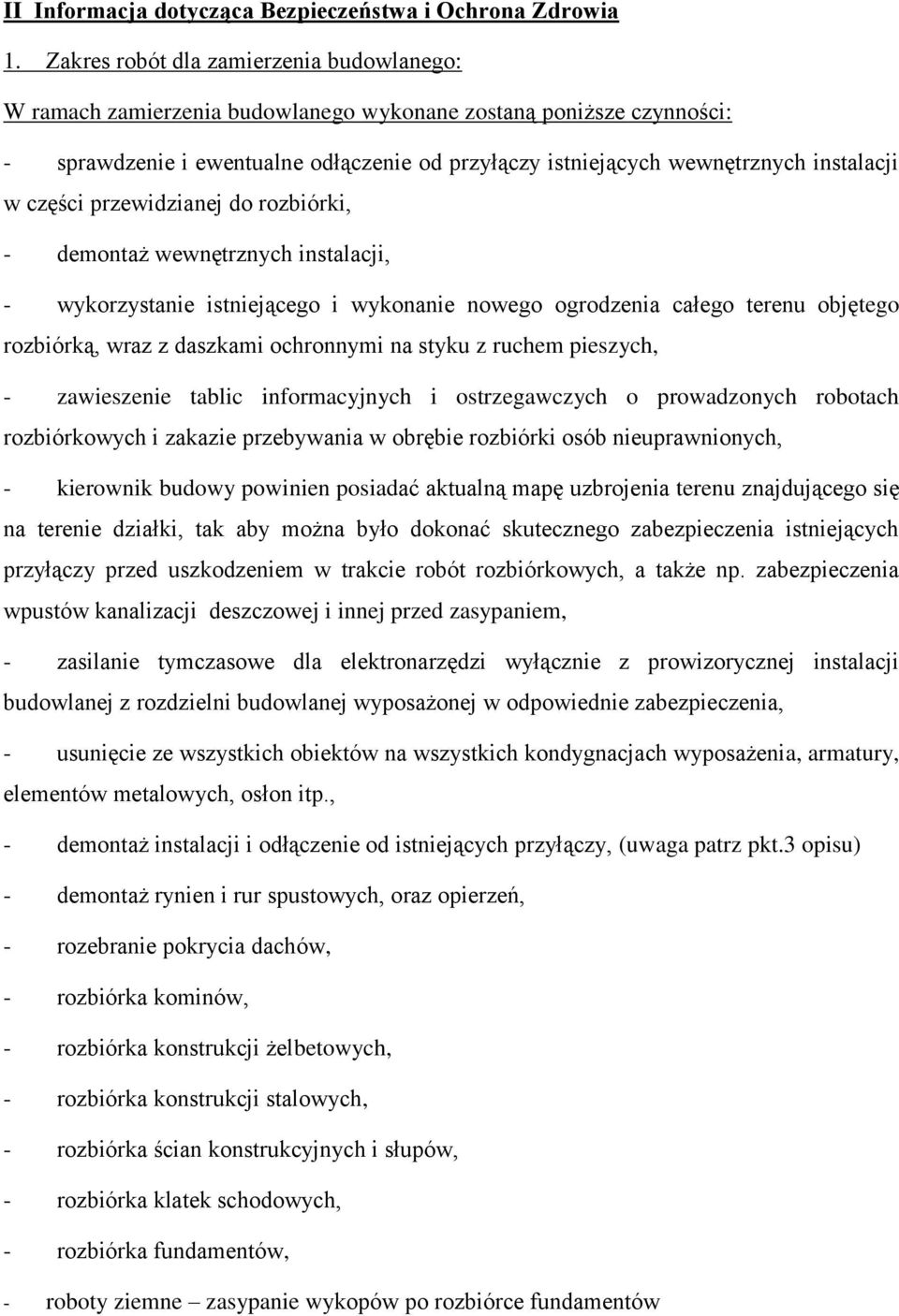 II Informacja dotycząca Bezpieczeństwa i Ochrona Zdrowia

1. Zakres robót dla zamierzenia budowlanego:

W ramach zamierzenia budowlanego wykonane zostaną poniższe czynności:

- sprawdzenie i ewentualne odłączenie od przyłączy istniejących wewnętrznych instalacji w części przewidzianej do rozbiórki,

- demontaż wewnętrznych instalacji,

- wykorzystanie istniejącego i wykonanie nowego ogrodzenia całego terenu objętego rozbiórką, wraz z daszkami ochronnymi na styku z ruchem pieszych,

- zawieszenie tablic informacyjnych i ostrzegawczych o prowadzonych robotach rozbiórkowych i zakazie przebywania w obrębie rozbiórki osób nieuprawnionych,

- kierownik budowy powinien posiadać aktualną mapę uzbrojenia terenu znajdującego się na terenie działki, tak aby można było dokonać skutecznego zabezpieczenia istniejących przyłączy przed uszkodzeniem w trakcie robót rozbiórkowych, a także np. zabezpieczenia wpustów kanalizacji deszczowej i innej przed zasypaniem,

- zasilanie tymczasowe dla elektronarzędzi wyłącznie z prowizorycznej instalacji budowlanej z rozdzielni budowlanej wyposażonej w odpowiednie zabezpieczenia,

- usunięcie ze wszystkich obiektów na wszystkich kondygnacjach wyposażenia, armatury, elementów metalowych, osłon itp.,

- demontaż instalacji i odłączenie od istniejących przyłączy, (uwaga patrz pkt.3 opisu)

- demontaż rynien i rur spustowych, oraz opierzeń,

- rozebranie pokrycia dachów,

- rozbiórka kominów,

- rozbiórka konstrukcji żelbetowych,

- rozbiórka konstrukcji stalowych,

- rozbiórka ścian konstrukcyjnych i słupów,

- rozbiórka klatek schodowych,

- rozbiórka fundamentów,

- roboty ziemne – zasypanie wykopów po rozbiórce fundamentów